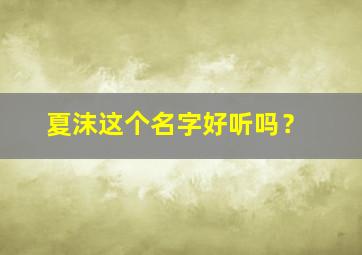 夏沫这个名字好听吗？